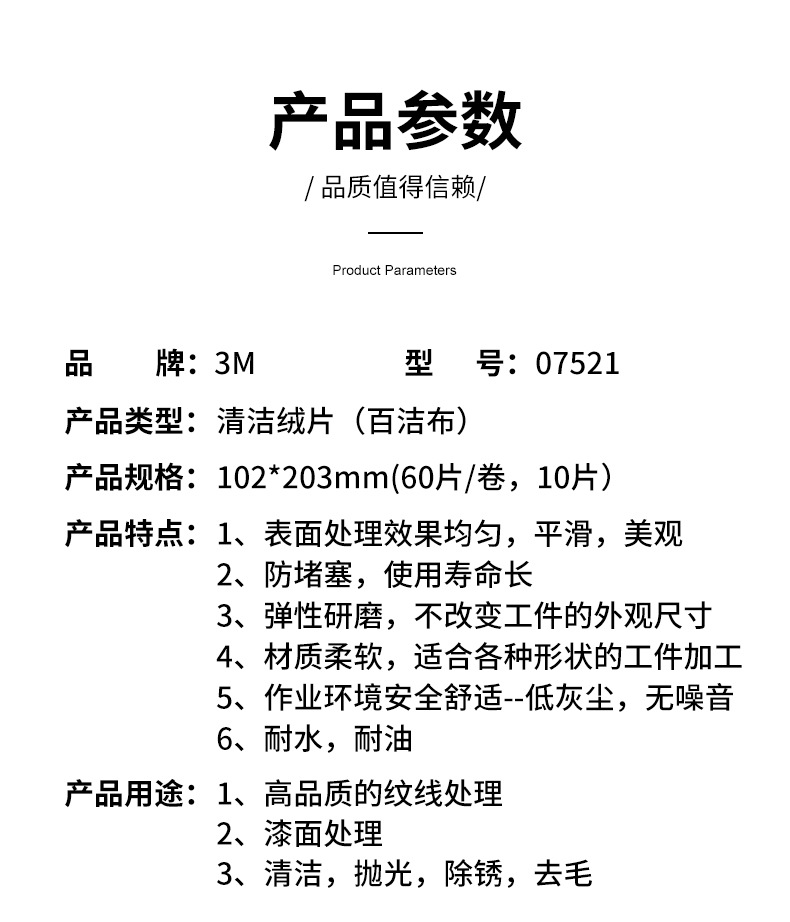 产品参数

/ 品质值得信赖/

Product Parameters

品　　牌：3M　　　　型　　号：07521

产品类型：清洁绒片（百洁布）

产品规格：102*203mm(60片/卷，10片）

产品特点：1、表面处理效果均匀，平滑，美观
2、防堵塞，使用寿命长
3、弹性研磨，不改变工件的外观尺寸
4、材质柔软，适合各种形状的工件加工
5、作业环境安全舒适--低灰尘，无噪音
6、耐水，耐油

产品用途：1、高品质的纹线处理
2、漆面处理
3、清洁，抛光，除锈，去毛